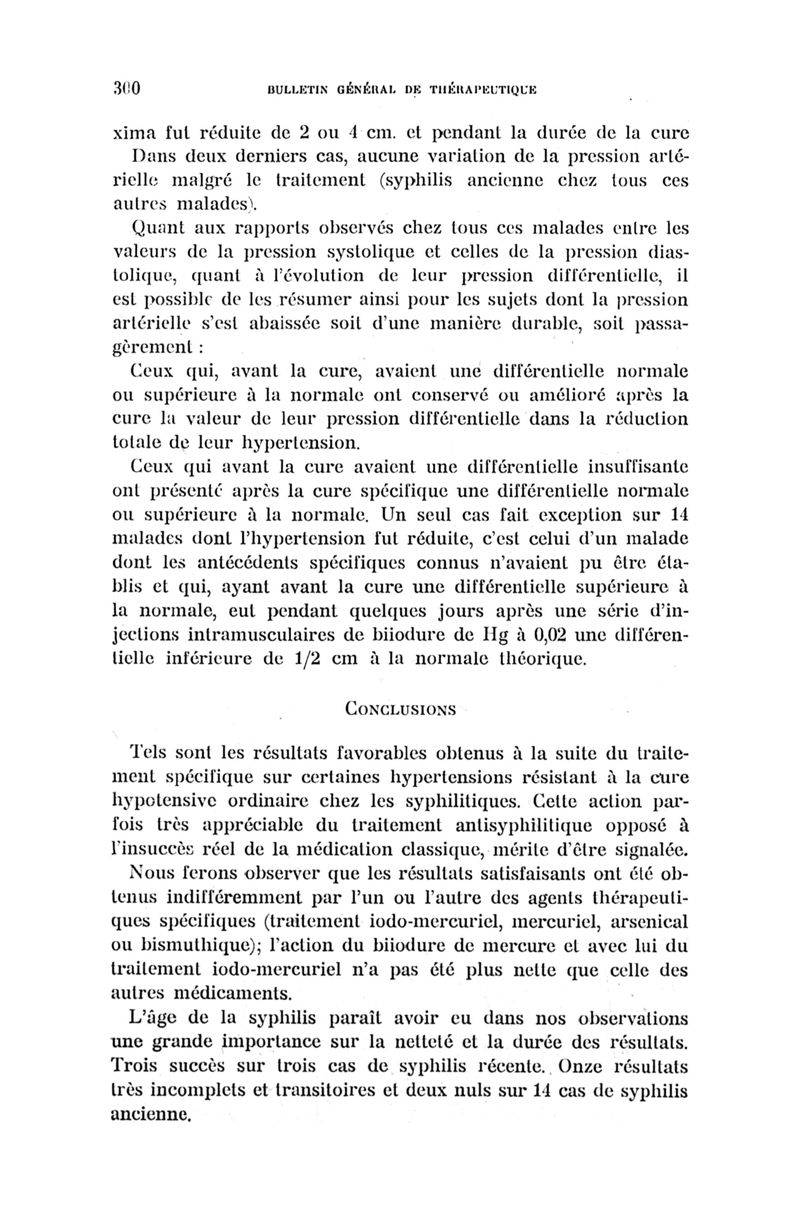 300 BULLETIN GÉNÉRAL DE THÉRAPEUTIQUE

xima fut réduite de 2 ou 4 cm. et pendant la durée de la cure Dans deux derniers cas, aucune variation de la pression artérielle malgré le traitement (syphilis ancienne chez tous ces autres malades).

Quant aux rapports observés chez tous ces malades entre les valeurs de la pression systolique et celles de la pression diastolique, quant à l'évolution de leur pression différentielle, il est possible de les résumer ainsi pour les sujets dont la pression artérielle s'est abaissée soit d'une manière durable, soit passagèrement :

Ceux qui, avant la cure, avaient une différentielle normale ou supérieure à la normale ont conservé ou amélioré après la cure la valeur de leur pression différentielle dans la réduction totale de leur hypertension.

Ceux qui avant la cure avaient une différentielle insuffisante ont présenté après la cure spécifique une différentielle normale ou supérieure à la normale. Un seul cas fait exception sur 14 malades dont l'hypertension fut réduite, c'est celui d'un malade dont les antécédents spécifiques connus n'avaient pu être établis et qui, ayant avant la cure une différentielle supérieure à la normale, eut pendant quelques jours après une série d'injections intramusculaires de biiodure de Hg à 0,02 une différentielle inférieure de 1/2 cm à la normale théorique.

CONCLUSIONS

Tels sont les résultats favorables obtenus à la suite du traitement spécifique sur certaines hypertensions résistant à la cure hypotensive ordinaire chez les syphilitiques. Cette action parfois très appréciable du traitement antisyphilitique opposé à l'insuccès réel de la médication classique, mérite d'être signalée.

Nous ferons observer que les résultats satisfaisants ont été obtenus indifféremment par l'un ou l'autre des agents thérapeutiques spécifiques (traitement iodo-mercuriel, mercuriel, arsenical ou bismuthique); l'action du biiodure de mercure et avec lui du traitement iodo-mercuriel n'a pas été plus nette que celle des autres médicaments.

L'âge de la syphilis paraît avoir eu dans nos observations une grande importance sur la netteté et la durée des résultats. Trois succès sur trois cas de syphilis récente. Onze résultats très incomplets et transitoires et deux nuls sur 14 cas de syphilis ancienne.